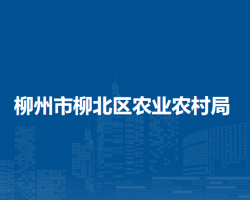 柳州市柳北区农业农村局